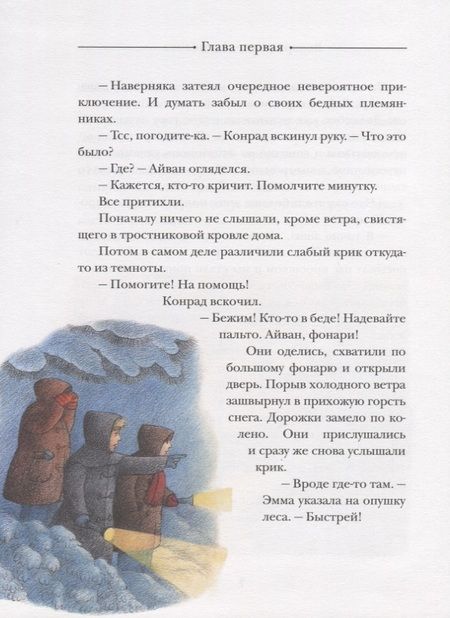 Глава первая

— Наверняка затеял очередное невероятное приключение. И думать забыл о своих бедных племянниках.

— Тсс, погодите-ка. — Конрад вскинул руку. — Что это было?

— Где? — Айван огляделся.

— Кажется, кто-то кричит. Помолчите минутку.

Все притихли.

Поначалу ничего не слышали, кроме ветра, свистящего в тростниковой кровле дома.

Потом в самом деле различили слабый крик откуда-то из темноты.

— Помогите! На помощь!

Конрад вскочил.

— Бежим! Кто-то в беде! Надевайте пальто. Айван, фонари!

Они оделись, схватили по большому фонарю и открыли дверь. Порыв холодного ветра зашвырнул в прихожую горсть снега. Дорожки замело по колено. Они прислушались и сразу же снова услышали крик.

— Вроде где-то там. — Эмма указала на опушку леса. — Быстрей!